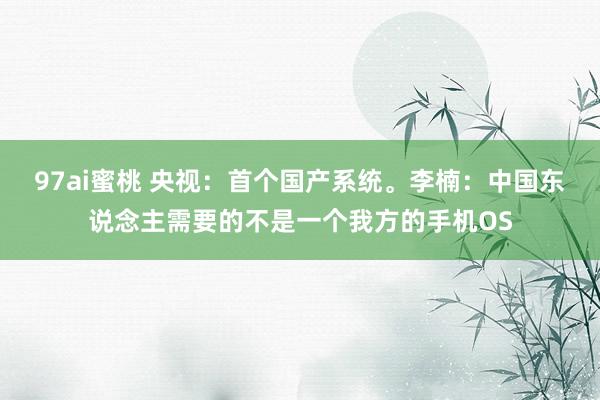 97ai蜜桃 央视：首个国产系统。李楠：中国东说念主需要的不是一个我方的手机OS